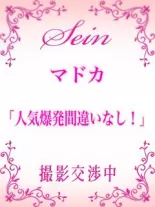 Sein

マドカ

「人気爆発間違いなし！」

撮影交渉中